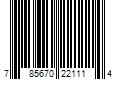 7 85670 22111 4